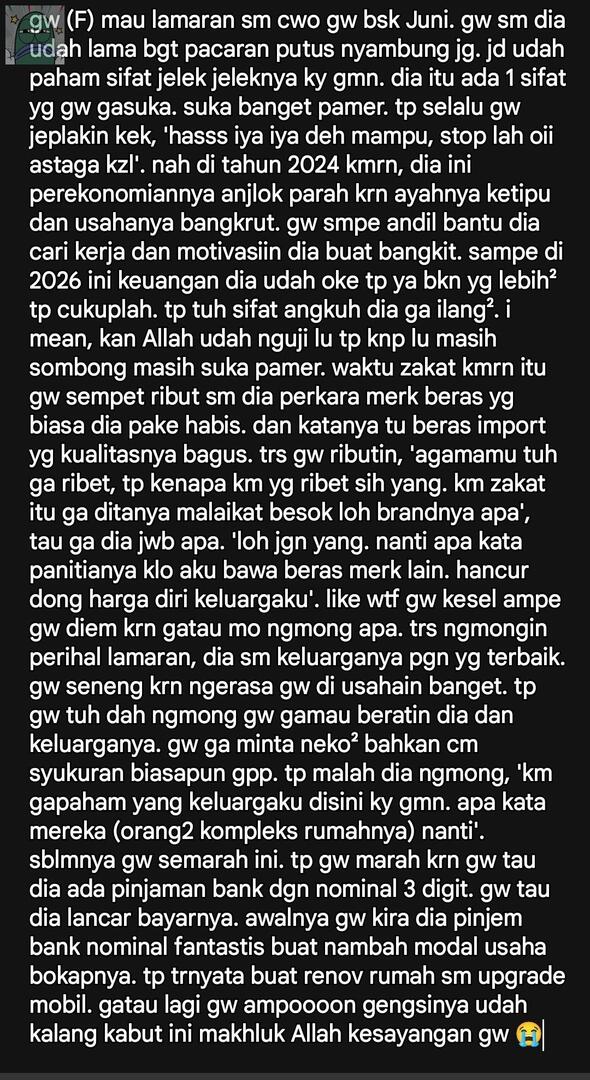 gw (F) mau lamaran sm cwo gw bsk Juni. gw sm dia udah lama bgt pacaran putus nyambung jg. jd udah paham sifat jelek jeleknya ky gmn. dia itu ada 1 sifat yg gw gasuka. suka banget pamer. tp selalu gw jeplakin kek, 'hasss iya iya deh mampu, stop lah oii astaga kzl'. nah di tahun 2024 kmrn, dia ini perekonomiannya anjlok parah krn ayahnya ketipu dan usahanya bangkrut. gw smpe andil bantu dia cari kerja dan motivasiin dia buat bangkit. sampe di 2026 ini keuangan dia udah oke tp ya bkn yg lebih² tp cukuplah. tp tuh sifat angkuh dia ga ilang². i mean, kan Allah udah nguji lu tp knp lu masih sombong masih suka pamer. waktu zakat kmrn itu gw sempet ribut sm dia perkara merk beras yg biasa dia pake habis. dan katanya tu beras import yg kualitasnya bagus. trs gw ributin, 'agamamu tuh ga ribet, tp kenapa km yg ribet sih yang. km zakat itu ga ditanya malaikat besok loh brandnya apa', tau ga dia jwb apa. 'loh jgn yang. nanti apa kata panitianya klo aku bawa beras merk lain. hancur dong harga diri keluargaku'. like wtf gw kesel ampe gw diem krn gatau mo ngmong apa. trs ngmongin perihal lamaran, dia sm keluarganya pgn yg terbaik. gw seneng krn ngerasa gw di usahain banget. tp gw tuh dah ngmong gw gamau beratin dia dan keluarganya. gw ga minta neko² bahkan cm syukuran biasapun gpp. tp malah dia ngmong, 'km gapaham yang keluargaku disini ky gmn. apa kata mereka (orang2 kompleks rumahnya) nanti'. sblmnya gw semarah ini. tp gw marah krn gw tau dia ada pinjaman bank dgn nominal 3 digit. gw tau dia lancar bayarnya. awalnya gw kira dia pinjem bank nominal fantastis buat nambah modal usaha bokapnya. tp trnyata buat renov rumah sm upgrade mobil. gatau lagi gw ampoooon gengsinya udah kalang kabut ini makhluk Allah kesayangan gw 😭